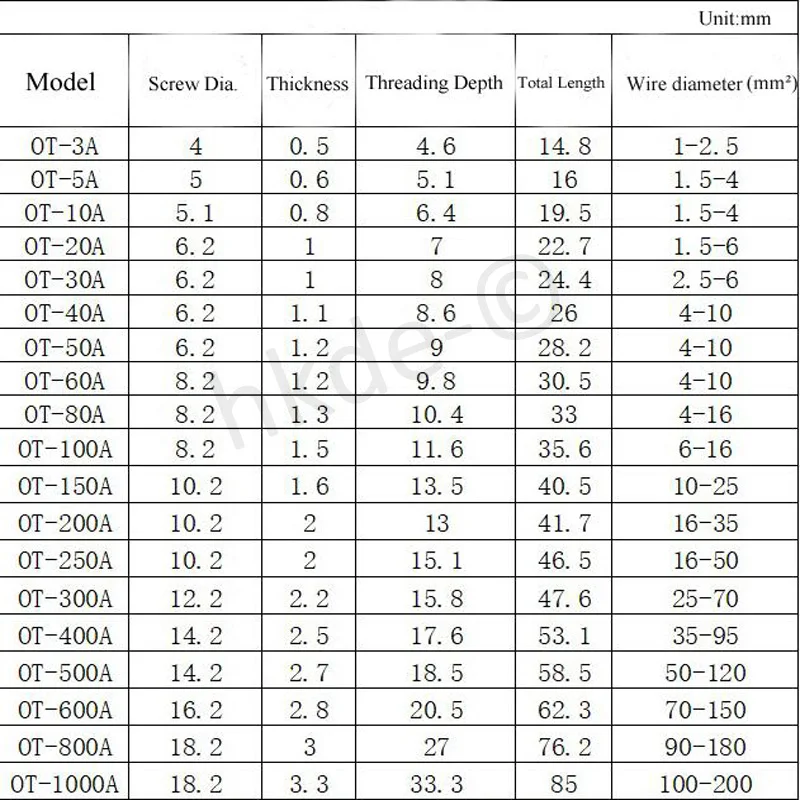 Unit:mm

| Model | Screw Dia. | Thickness | Threading Depth | Total Length | Wire diameter (mm²) |
|---|---|---|---|---|---|
| OT-3A | 4 | 0.5 | 4.6 | 14.8 | 1-2.5 |
| OT-5A | 5 | 0.6 | 5.1 | 16 | 1.5-4 |
| OT-10A | 5.1 | 0.8 | 6.4 | 19.5 | 1.5-4 |
| OT-20A | 6.2 | 1 | 7 | 22.7 | 1.5-6 |
| OT-30A | 6.2 | 1 | 8 | 24.4 | 2.5-6 |
| OT-40A | 6.2 | 1.1 | 8.6 | 26 | 4-10 |
| OT-50A | 6.2 | 1.2 | 9 | 28.2 | 4-10 |
| OT-60A | 8.2 | 1.2 | 9.8 | 30.5 | 4-10 |
| OT-80A | 8.2 | 1.3 | 10.4 | 33 | 4-16 |
| OT-100A | 8.2 | 1.5 | 11.6 | 35.6 | 6-16 |
| OT-150A | 10.2 | 1.6 | 13.5 | 40.5 | 10-25 |
| OT-200A | 10.2 | 2 | 13 | 41.7 | 16-35 |
| OT-250A | 10.2 | 2 | 15.1 | 46.5 | 16-50 |
| OT-300A | 12.2 | 2.2 | 15.8 | 47.6 | 25-70 |
| OT-400A | 14.2 | 2.5 | 17.6 | 53.1 | 35-95 |
| OT-500A | 14.2 | 2.7 | 18.5 | 58.5 | 50-120 |
| OT-600A | 16.2 | 2.8 | 20.5 | 62.3 | 70-150 |
| OT-800A | 18.2 | 3 | 27 | 76.2 | 90-180 |
| OT-1000A | 18.2 | 3.3 | 33.3 | 85 | 100-200 |

hkde-©